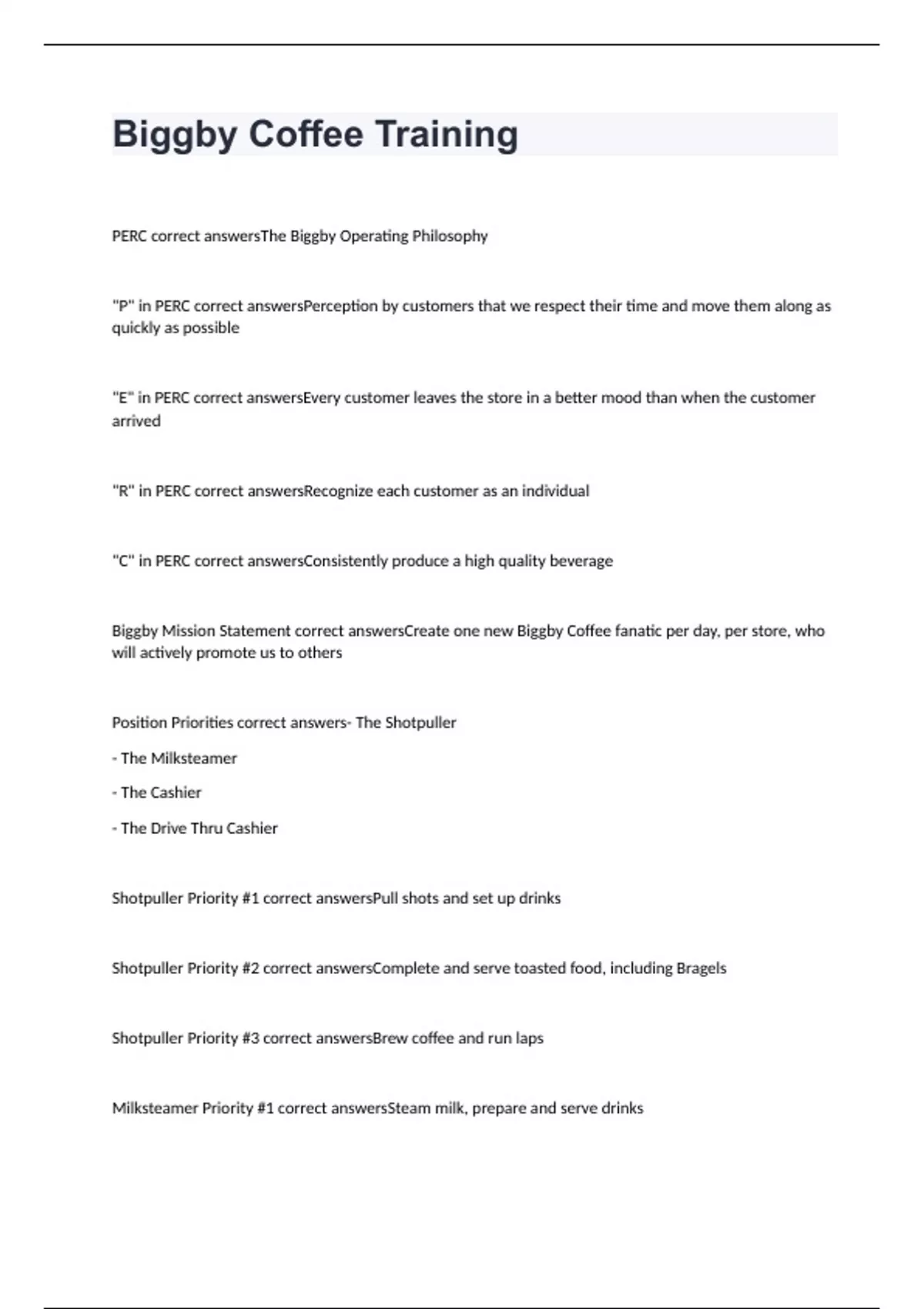 Biggby Coffee Training

PERC correct answersThe Biggby Operating Philosophy

"P" in PERC correct answersPerception by customers that we respect their time and move them along as quickly as possible

"E" in PERC correct answersEvery customer leaves the store in a better mood than when the customer arrived

"R" in PERC correct answersRecognize each customer as an individual

"C" in PERC correct answersConsistently produce a high quality beverage

Biggby Mission Statement correct answersCreate one new Biggby Coffee fanatic per day, per store, who will actively promote us to others

Position Priorities correct answers- The Shotpuller

- The Milksteamer

- The Cashier

- The Drive Thru Cashier

Shotpuller Priority #1 correct answersPull shots and set up drinks

Shotpuller Priority #2 correct answersComplete and serve toasted food, including Bragels

Shotpuller Priority #3 correct answersBrew coffee and run laps

Milksteamer Priority #1 correct answersSteam milk, prepare and serve drinks